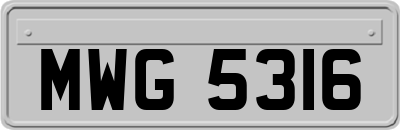 MWG 5316